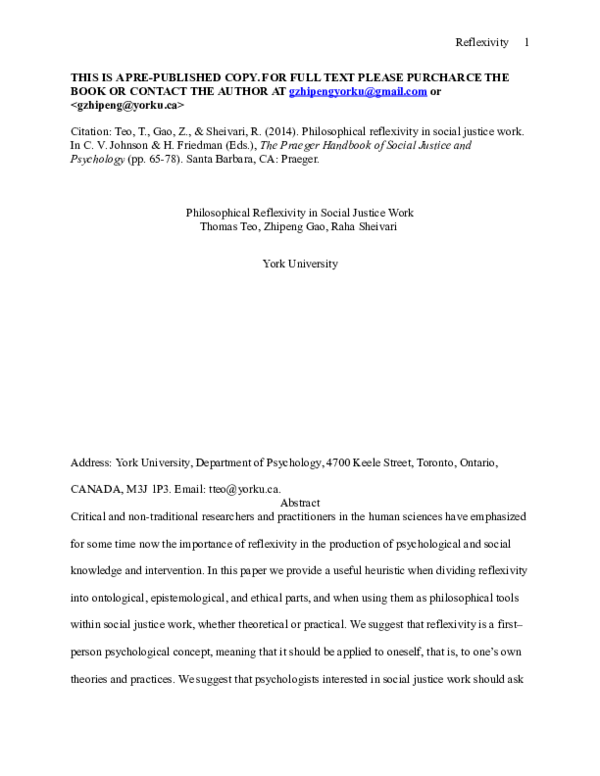 Reflexivity 1

THIS IS A PRE-PUBLISHED COPY. FOR FULL TEXT PLEASE PURCHARCE THE BOOK OR CONTACT THE AUTHOR AT gzhipengyorku@gmail.com or <gzhipeng@yorku.ca>

Citation: Teo, T., Gao, Z., & Sheivari, R. (2014). Philosophical reflexivity in social justice work. In C. V. Johnson & H. Friedman (Eds.), The Praeger Handbook of Social Justice and Psychology (pp. 65-78). Santa Barbara, CA: Praeger.

Philosophical Reflexivity in Social Justice Work
Thomas Teo, Zhipeng Gao, Raha Sheivari

York University

Address: York University, Department of Psychology, 4700 Keele Street, Toronto, Ontario, CANADA, M3J 1P3. Email: tteo@yorku.ca.

Abstract

Critical and non-traditional researchers and practitioners in the human sciences have emphasized for some time now the importance of reflexivity in the production of psychological and social knowledge and intervention. In this paper we provide a useful heuristic when dividing reflexivity into ontological, epistemological, and ethical parts, and when using them as philosophical tools within social justice work, whether theoretical or practical. We suggest that reflexivity is a first–person psychological concept, meaning that it should be applied to oneself, that is, to one's own theories and practices. We suggest that psychologists interested in social justice work should ask